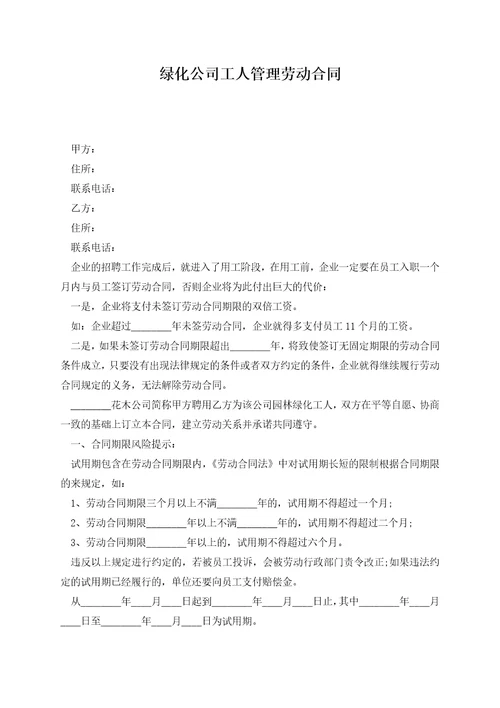 绿化公司工人管理劳动合同

甲方：

住所：

联系电话：

乙方：

住所：

联系电话：

企业的招聘工作完成后，就进入了用工阶段，在用工前，企业一定要在员工入职一个月内与员工签订劳动合同，否则企业将为此付出巨大的代价：

一是，企业将支付未签订劳动合同期限的双倍工资。

如：企业超过________年未签劳动合同，企业就得多支付员工 11 个月的工资。

二是，如果未签订劳动合同期限超出________年，将致使签订无固定期限的劳动合同条件成立，只要没有出现法律规定的条件或者双方约定的条件，企业就得继续履行劳动合同规定的义务，无法解除劳动合同。

________花木公司简称甲方聘用乙方为该公司园林绿化工人，双方在平等自愿、协商一致的基础上订立本合同，建立劳动关系并承诺共同遵守。

一、合同期限风险提示：

试用期包含在劳动合同期限内，《劳动合同法》中对试用期长短的限制根据合同期限的来规定，如：

1、劳动合同期限三个月以上不满________年的，试用期不得超过一个月；

2、劳动合同期限________年以上不满________年的，试用期不得超过二个月；

3、劳动合同期限________年以上的，试用期不得超过六个月。

违反以上规定进行约定的，若被员工投诉，会被劳动行政部门责令改正；如果违法约定的试用期已经履行的，单位还要向员工支付赔偿金。

从________年____月____日起到________年____月____日止，其中________年____月____日至________年____月____日为试用期。